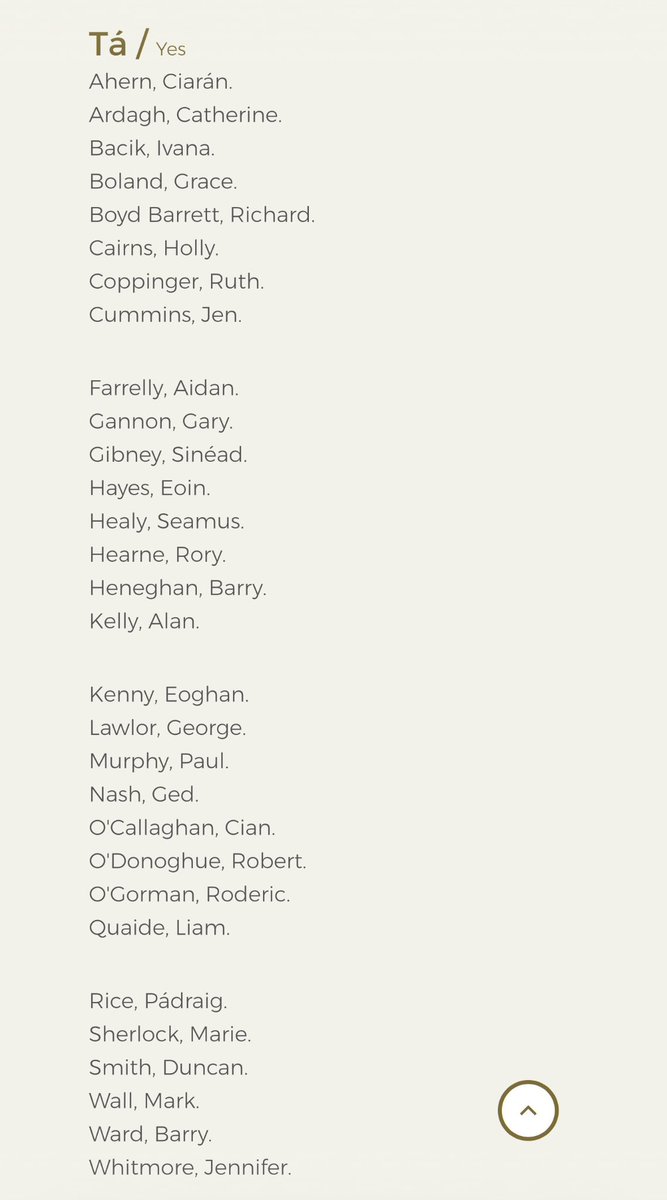 Tá / Yes
Ahern, Ciarán.
Ardagh, Catherine.
Bacik, Ivana.
Boland, Grace.
Boyd Barrett, Richard.
Cairns, Holly.
Coppinger, Ruth.
Cummins, Jen.

Farrelly, Aidan.
Gannon, Gary.
Gibney, Sinéad.
Hayes, Eoin.
Healy, Seamus.
Hearne, Rory.
Heneghan, Barry.
Kelly, Alan.

Kenny, Eoghan.
Lawlor, George.
Murphy, Paul.
Nash, Ged.
O'Callaghan, Cian.
O'Donoghue, Robert.
O'Gorman, Roderic.
Quaide, Liam.

Rice, Pádraig.
Sherlock, Marie.
Smith, Duncan.
Wall, Mark.
Ward, Barry.
Whitmore, Jennifer.